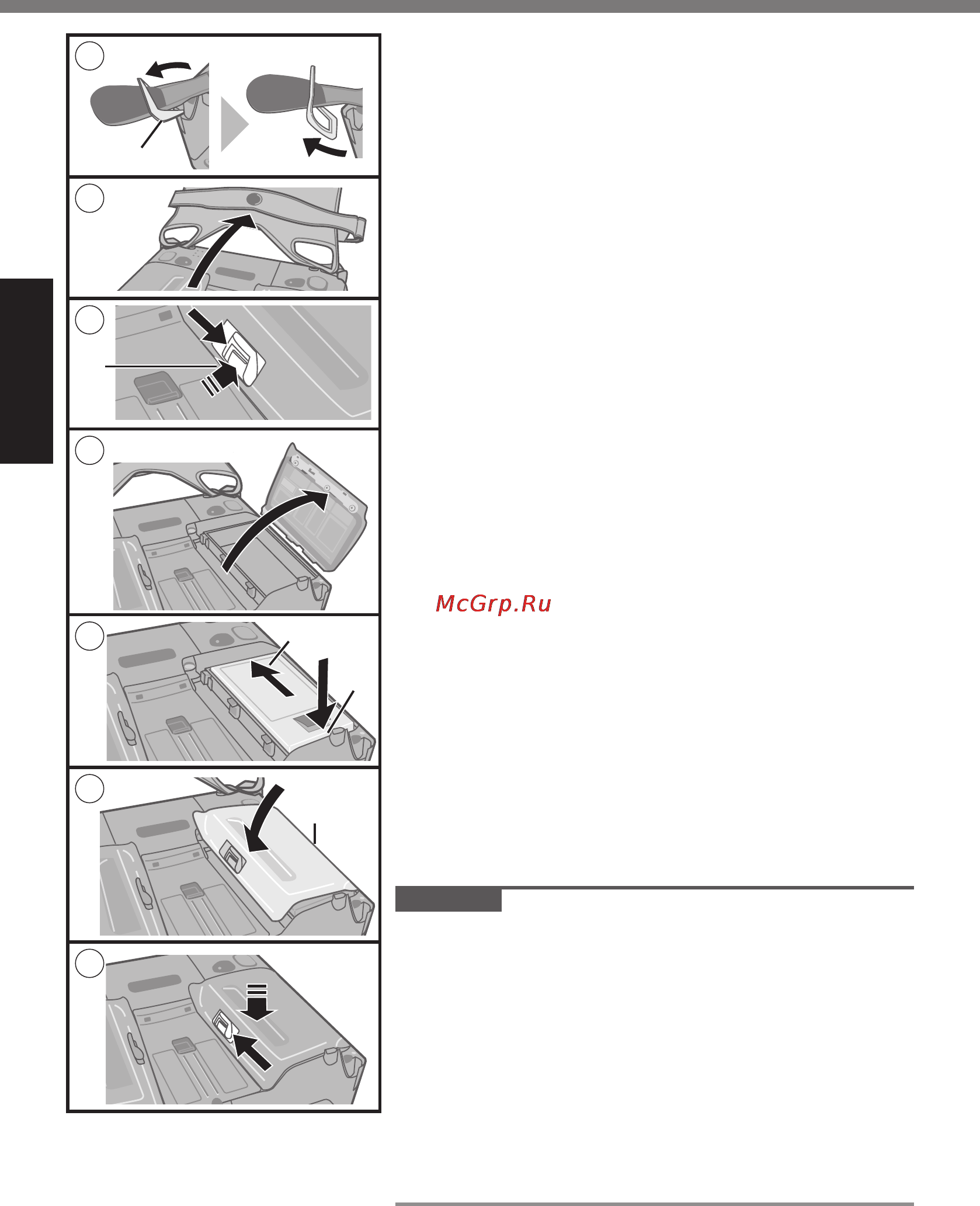 McGrp.Ru